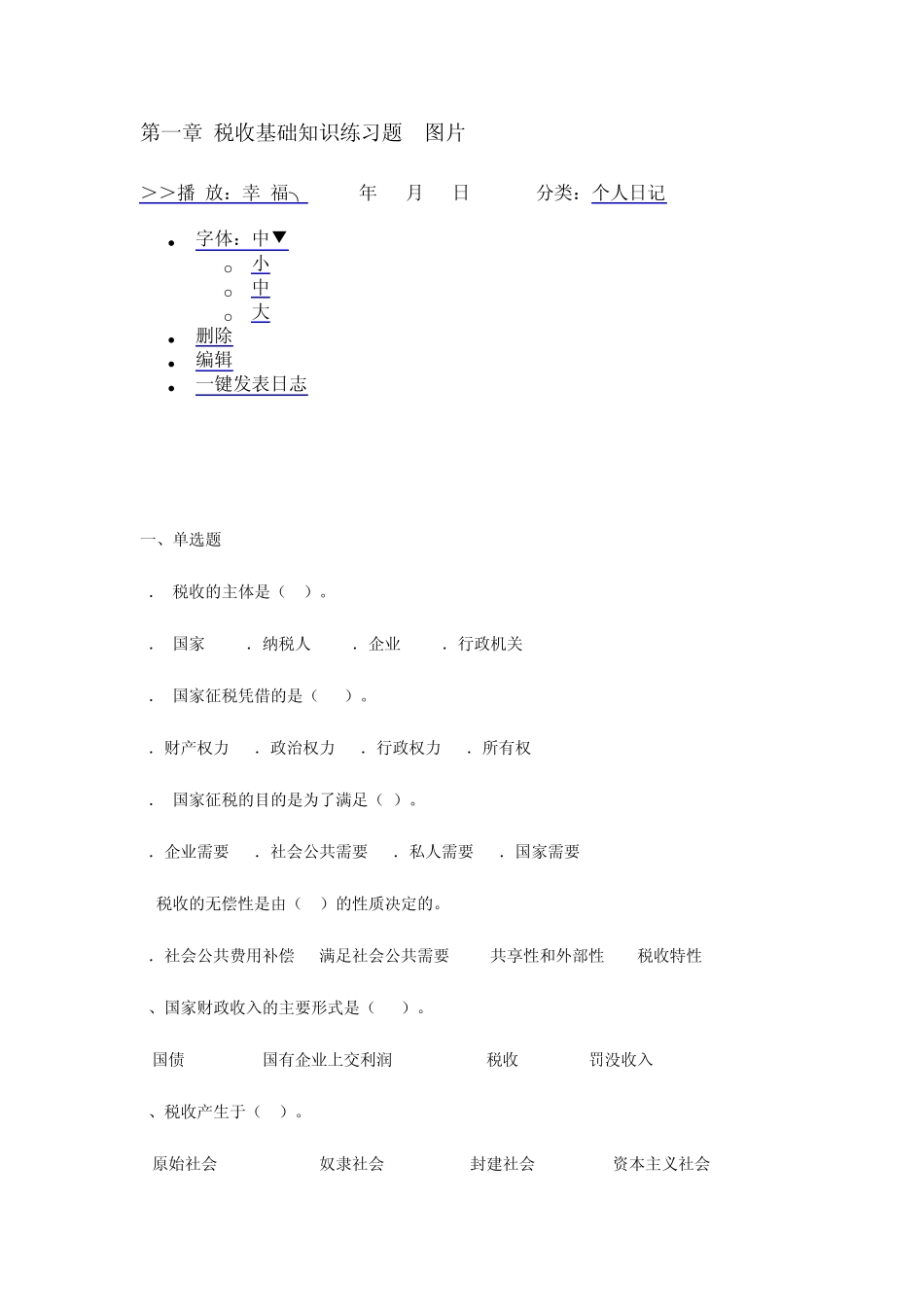 第一章 税收基础知识练习题 图片

>>播 放：幸 福╮ 年 月 日 分类：个人日记

- 字体：中▼
  - 小
  - 中
  - 大
- 删除
- 编辑
- 一键发表日志

一、单选题

． 税收的主体是（ ）。

． 国家 ．纳税人 ．企业 ．行政机关

． 国家征税凭借的是（ ）。

．财产权力 ．政治权力 ．行政权力 ．所有权

． 国家征税的目的是为了满足（ ）。

．企业需要 ．社会公共需要 ．私人需要 ．国家需要

税收的无偿性是由（ ）的性质决定的。

．社会公共费用补偿 满足社会公共需要 共享性和外部性 税收特性

、国家财政收入的主要形式是（ ）。

国债 国有企业上交利润 税收 罚没收入

、税收产生于（ ）。

原始社会 奴隶社会 封建社会 资本主义社会